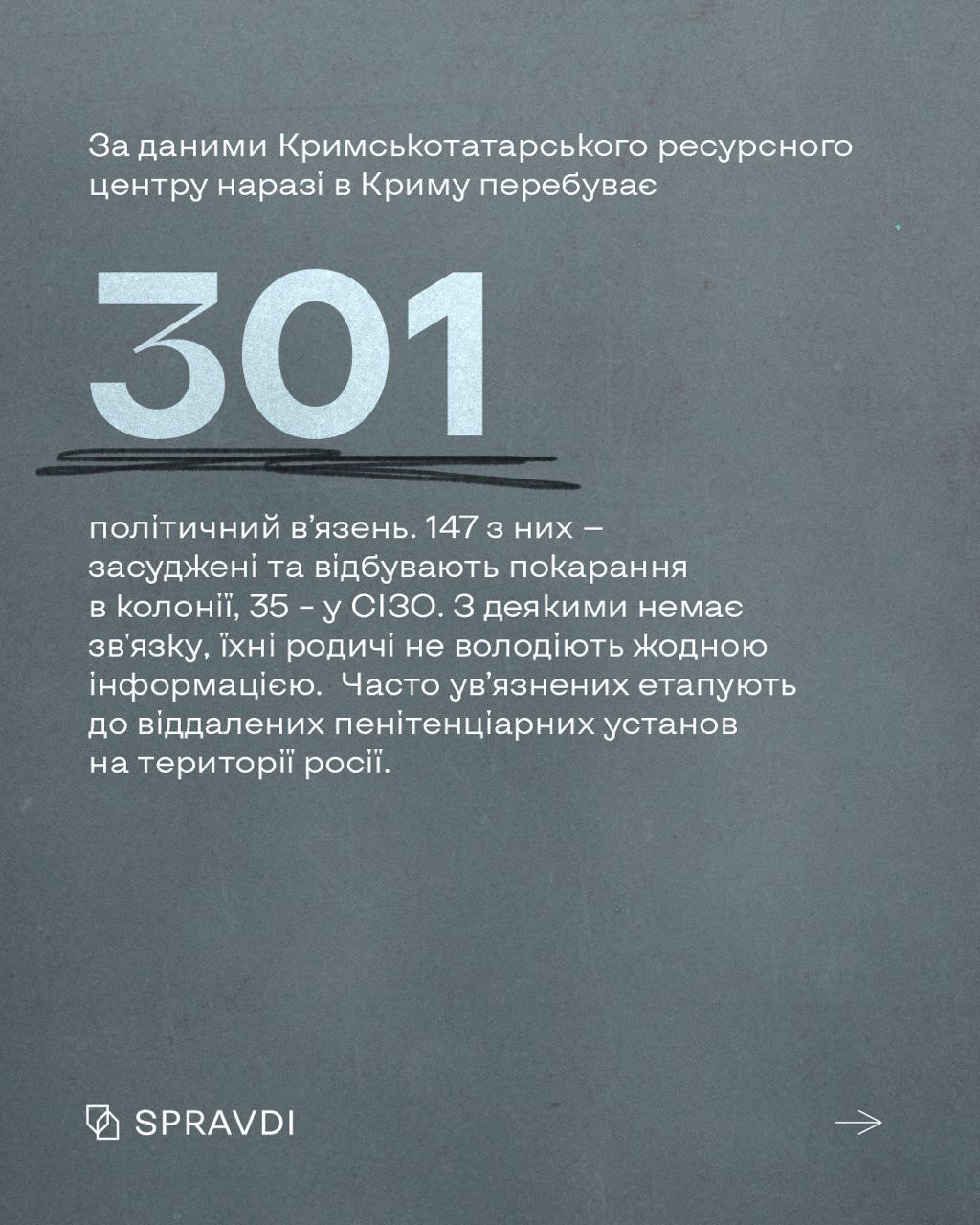 За даними Кримськотатарського ресурсного центру наразі в Криму перебуває

301

політичний в'язень. 147 з них – засуджені та відбувають покарання в колонії, 35 - у СІЗО. З деякими немає зв'язку, їхні родичі не володіють жодною інформацією. Часто ув'язнених етапують до віддалених пенітенціарних установ на території росії.

SPRAVDI